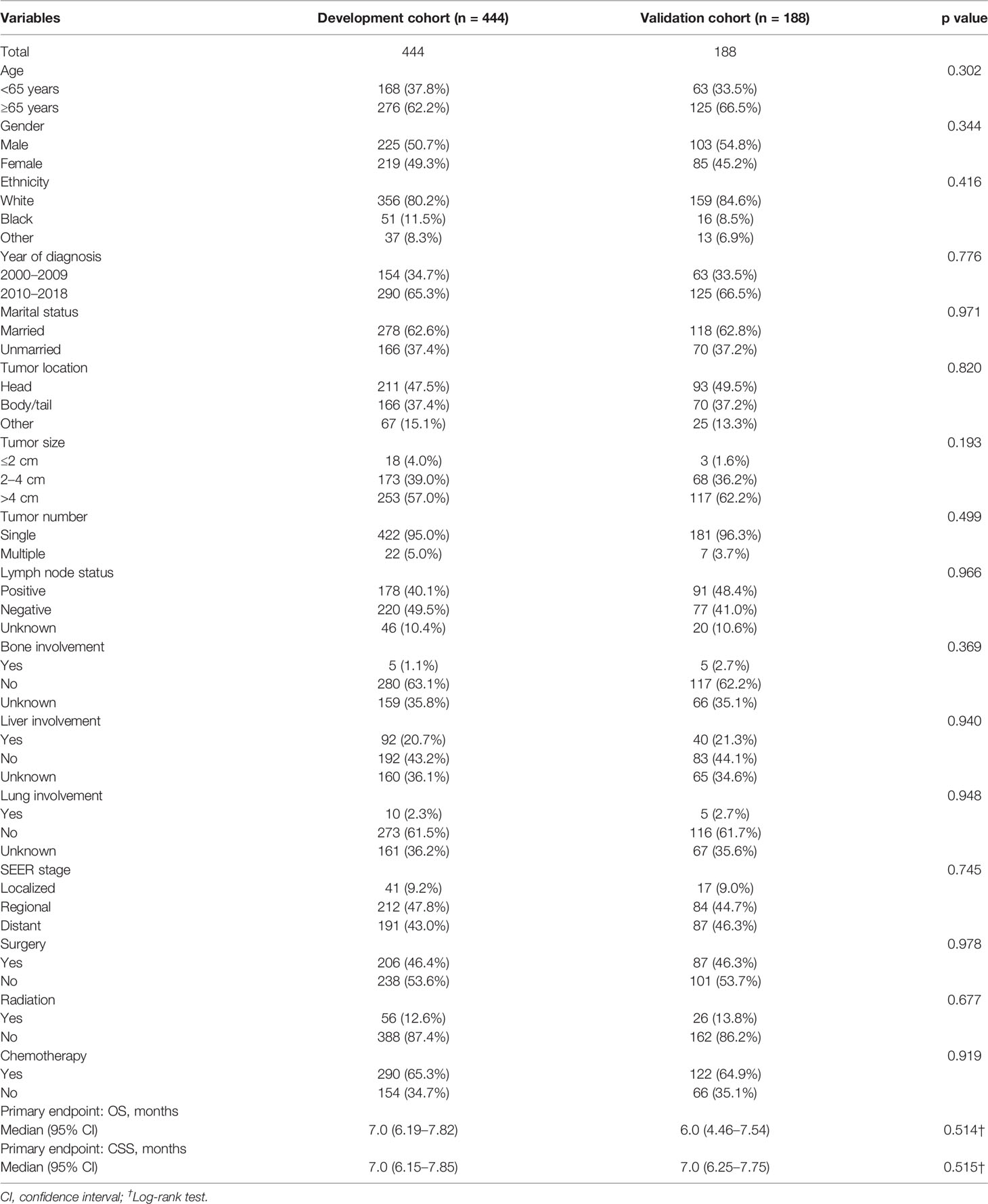 | Variables | Development cohort (n = 444) | Validation cohort (n = 188) | p value |
|---|---|---|---|
| Total | 444 | 188 | |
| Age | | | 0.302 |
| <65 years | 168 (37.8%) | 63 (33.5%) | |
| ≥65 years | 276 (62.2%) | 125 (66.5%) | |
| Gender | | | 0.344 |
| Male | 225 (50.7%) | 103 (54.8%) | |
| Female | 219 (49.3%) | 85 (45.2%) | |
| Ethnicity | | | 0.416 |
| White | 356 (80.2%) | 159 (84.6%) | |
| Black | 51 (11.5%) | 16 (8.5%) | |
| Other | 37 (8.3%) | 13 (6.9%) | |
| Year of diagnosis | | | 0.776 |
| 2000–2009 | 154 (34.7%) | 63 (33.5%) | |
| 2010–2018 | 290 (65.3%) | 125 (66.5%) | |
| Marital status | | | 0.971 |
| Married | 278 (62.6%) | 118 (62.8%) | |
| Unmarried | 166 (37.4%) | 70 (37.2%) | |
| Tumor location | | | 0.820 |
| Head | 211 (47.5%) | 93 (49.5%) | |
| Body/tail | 166 (37.4%) | 70 (37.2%) | |
| Other | 67 (15.1%) | 25 (13.3%) | |
| Tumor size | | | 0.193 |
| ≤2 cm | 18 (4.0%) | 3 (1.6%) | |
| 2–4 cm | 173 (39.0%) | 68 (36.2%) | |
| >4 cm | 253 (57.0%) | 117 (62.2%) | |
| Tumor number | | | 0.499 |
| Single | 422 (95.0%) | 181 (96.3%) | |
| Multiple | 22 (5.0%) | 7 (3.7%) | |
| Lymph node status | | | 0.966 |
| Positive | 178 (40.1%) | 91 (48.4%) | |
| Negative | 220 (49.5%) | 77 (41.0%) | |
| Unknown | 46 (10.4%) | 20 (10.6%) | |
| Bone involvement | | | 0.369 |
| Yes | 5 (1.1%) | 5 (2.7%) | |
| No | 280 (63.1%) | 117 (62.2%) | |
| Unknown | 159 (35.8%) | 66 (35.1%) | |
| Liver involvement | | | 0.940 |
| Yes | 92 (20.7%) | 40 (21.3%) | |
| No | 192 (43.2%) | 83 (44.1%) | |
| Unknown | 160 (36.1%) | 65 (34.6%) | |
| Lung involvement | | | 0.948 |
| Yes | 10 (2.3%) | 5 (2.7%) | |
| No | 273 (61.5%) | 116 (61.7%) | |
| Unknown | 161 (36.2%) | 67 (35.6%) | |
| SEER stage | | | 0.745 |
| Localized | 41 (9.2%) | 17 (9.0%) | |
| Regional | 212 (47.8%) | 84 (44.7%) | |
| Distant | 191 (43.0%) | 87 (46.3%) | |
| Surgery | | | 0.978 |
| Yes | 206 (46.4%) | 87 (46.3%) | |
| No | 238 (53.6%) | 101 (53.7%) | |
| Radiation | | | 0.677 |
| Yes | 56 (12.6%) | 26 (13.8%) | |
| No | 388 (87.4%) | 162 (86.2%) | |
| Chemotherapy | | | 0.919 |
| Yes | 290 (65.3%) | 122 (64.9%) | |
| No | 154 (34.7%) | 66 (35.1%) | |
| Primary endpoint: OS, months | | | |
| Median (95% CI) | 7.0 (6.19–7.82) | 6.0 (4.46–7.54) | 0.514† |
| Primary endpoint: CSS, months | | | |
| Median (95% CI) | 7.0 (6.15–7.85) | 7.0 (6.25–7.75) | 0.515† |

CI, confidence interval; †Log-rank test.